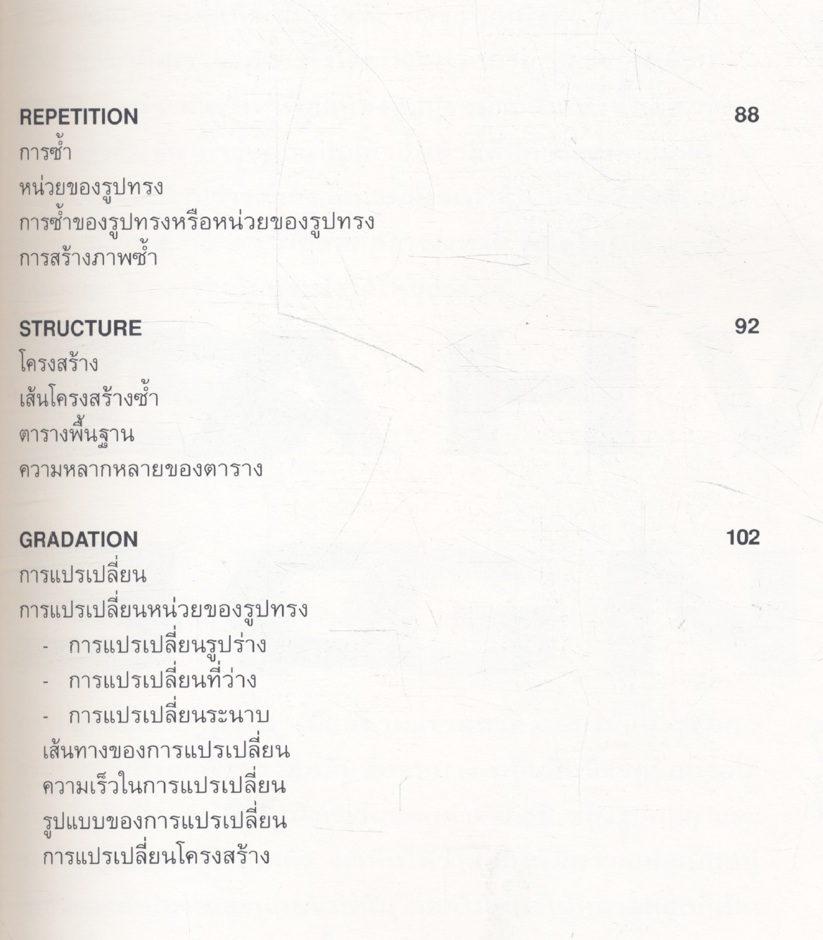 REPETITION 88
การซ้ำ
หน่วยของรูปทรง
การซ้ำของรูปทรงหรือหน่วยของรูปทรง
การสร้างภาพซ้ำ

STRUCTURE 92
โครงสร้าง
เส้นโครงสร้างซ้ำ
ตารางพื้นฐาน
ความหลากหลายของตาราง

GRADATION 102
การแปรเปลี่ยน
การแปรเปลี่ยนหน่วยของรูปทรง
- การแปรเปลี่ยนรูปร่าง
- การแปรเปลี่ยนที่ว่าง
- การแปรเปลี่ยนระนาบ
เส้นทางของการแปรเปลี่ยน
ความเร็วในการแปรเปลี่ยน
รูปแบบของการแปรเปลี่ยน
การแปรเปลี่ยนโครงสร้าง